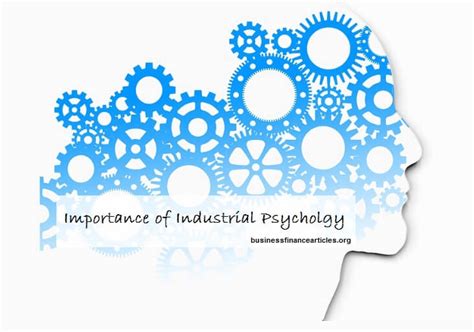 Importance of Industrial Psycholgy

businessfinancearticles.org